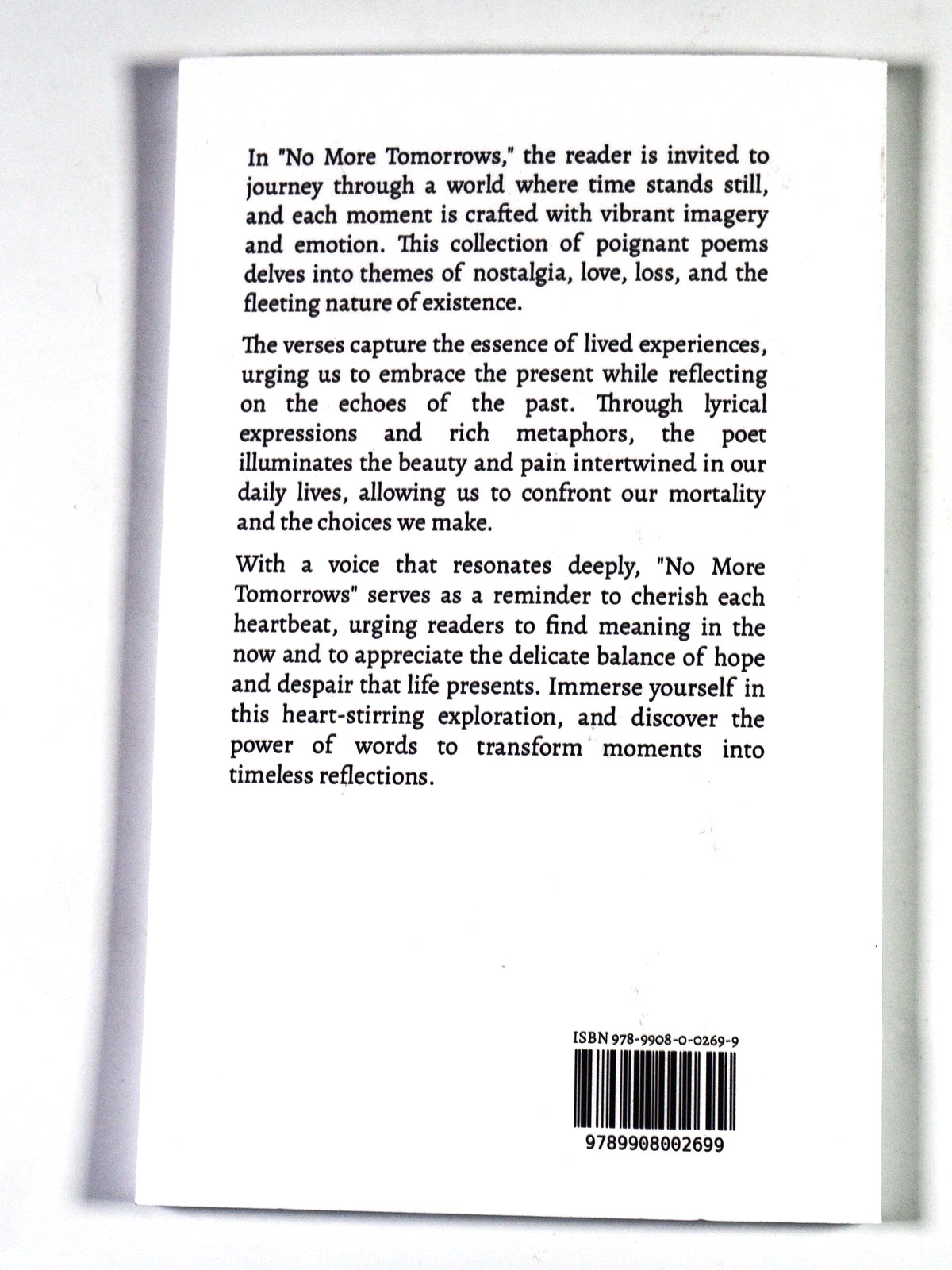 In "No More Tomorrows," the reader is invited to journey through a world where time stands still, and each moment is crafted with vibrant imagery and emotion. This collection of poignant poems delves into themes of nostalgia, love, loss, and the fleeting nature of existence.

The verses capture the essence of lived experiences, urging us to embrace the present while reflecting on the echoes of the past. Through lyrical expressions and rich metaphors, the poet illuminates the beauty and pain intertwined in our daily lives, allowing us to confront our mortality and the choices we make.

With a voice that resonates deeply, "No More Tomorrows" serves as a reminder to cherish each heartbeat, urging readers to find meaning in the now and to appreciate the delicate balance of hope and despair that life presents. Immerse yourself in this heart-stirring exploration, and discover the power of words to transform moments into timeless reflections.

ISBN 978-9908-0-0269-9
9789908002699